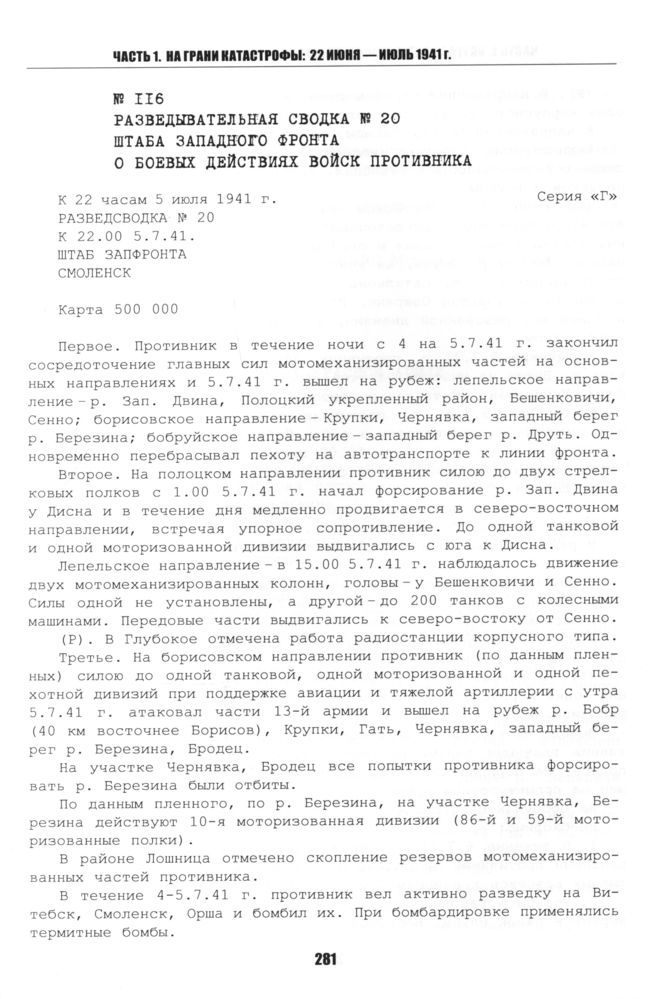 ЧАСТЬ 1. НА ГРАНИ КАТАСТРОФЫ: 22 ИЮНЯ — ИЮЛЬ 1941 г.

№ II6
РАЗВЕДЫВАТЕЛЬНАЯ СВОДКА № 20
ШТАБА ЗАПАДНОГО ФРОНТА
О БОЕВЫХ ДЕЙСТВИЯХ ВОЙСК ПРОТИВНИКА

К 22 часам 5 июля 1941 г.
Серия «Г»
РАЗВЕДСВОДКА № 20
К 22.00 5.7.41.
ШТАБ ЗАПФРОНТА
СМОЛЕНСК

Карта 500 000

Первое. Противник в течение ночи с 4 на 5.7.41 г. закончил сосредоточение главных сил мотомеханизированных частей на основных направлениях и 5.7.41 г. вышел на рубеж: лепельское направление – р. Зап. Двина, Полоцкий укрепленный район, Бешенковичи, Сенно; борисовское направление – Крупки, Чернявка, западный берег р. Березина; бобруйское направление – западный берег р. Друть. Одновременно перебрасывал пехоту на автотранспорте к линии фронта.

Второе. На полоцком направлении противник силою до двух стрелковых полков с 1.00 5.7.41 г. начал форсирование р. Зап. Двина у Дисна и в течение дня медленно продвигается в северо-восточном направлении, встречая упорное сопротивление. До одной танковой и одной моторизованной дивизии выдвигались с юга к Дисна.

Лепельское направление – в 15.00 5.7.41 г. наблюдалось движение двух мотомеханизированных колонн, головы – у Бешенковичи и Сенно. Силы одной не установлены, а другой – до 200 танков с колесными машинами. Передовые части выдвигались к северо-востоку от Сенно.

(Р). В Глубокое отмечена работа радиостанции корпусного типа.

Третье. На борисовском направлении противник (по данным пленных) силою до одной танковой, одной моторизованной и одной пехотной дивизий при поддержке авиации и тяжелой артиллерии с утра 5.7.41 г. атаковал части 13-й армии и вышел на рубеж р. Бобр (40 км восточнее Борисов), Крупки, Гать, Чернявка, западный берег р. Березина, Бродец.

На участке Чернявка, Бродец все попытки противника форсировать р. Березина были отбиты.

По данным пленного, по р. Березина, на участке Чернявка, Березина действуют 10-я моторизованная дивизии (86-й и 59-й моторизованные полки).

В районе Лошница отмечено скопление резервов мотомеханизированных частей противника.

В течение 4-5.7.41 г. противник вел активно разведку на Витебск, Смоленск, Орша и бомбил их. При бомбардировке применялись термитные бомбы.

281